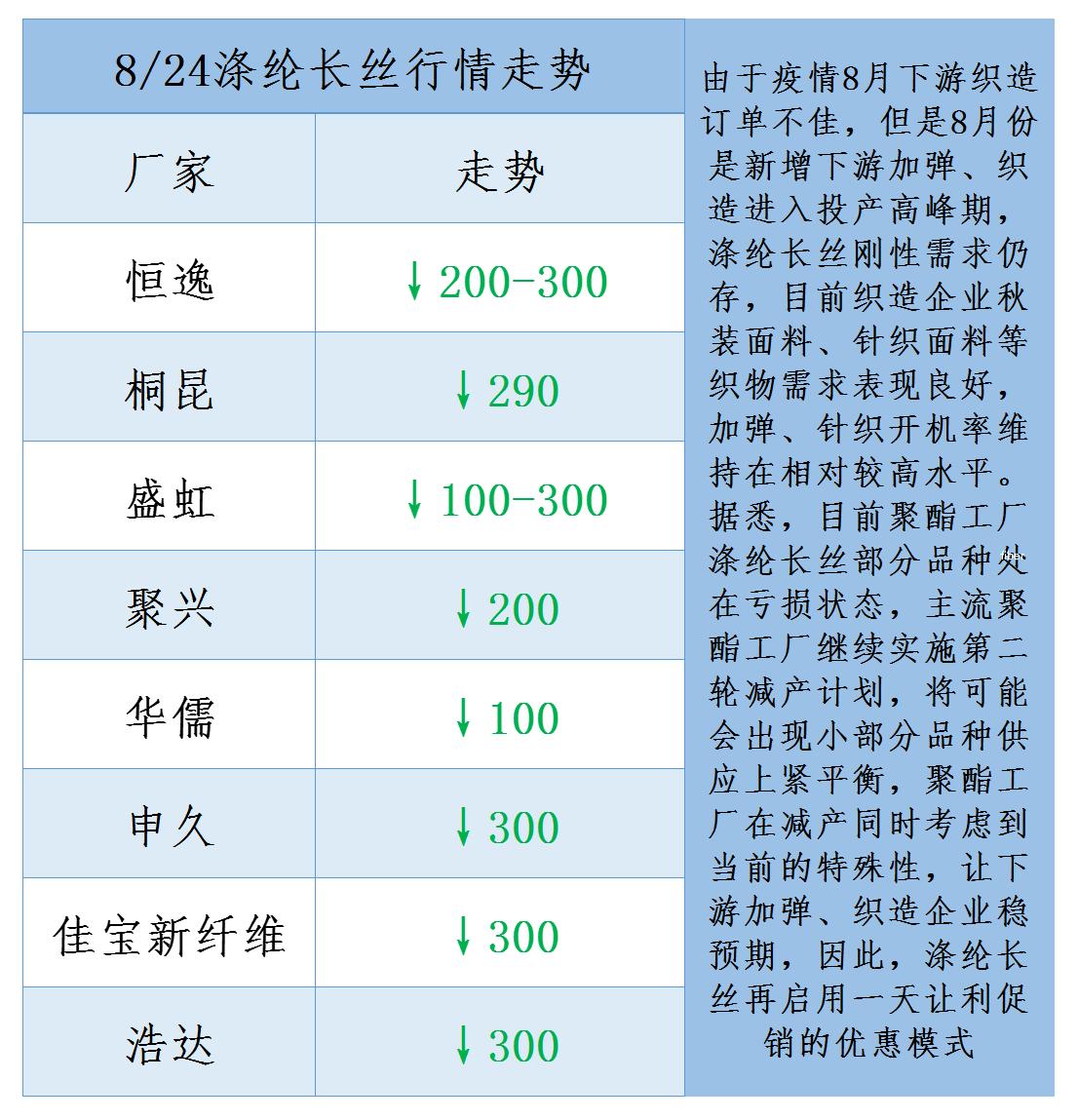 8/24涤纶长丝行情走势

| 厂家 | 走势 |
|---|---|
| 恒逸 | ↓200-300 |
| 桐昆 | ↓290 |
| 盛虹 | ↓100-300 |
| 聚兴 | ↓200 |
| 华儒 | ↓100 |
| 申久 | ↓300 |
| 佳宝新纤维 | ↓300 |
| 浩达 | ↓300 |

由于疫情8月下游织造订单不佳，但是8月份是新增下游加弹、织造进入投产高峰期，涤纶长丝刚性需求仍存，目前织造企业秋装面料、针织面料等织物需求表现良好，加弹、针织开机率维持在相对较高水平。据悉，目前聚酯工厂涤纶长丝部分品种处在亏损状态，主流聚酯工厂继续实施第二轮减产计划，将可能会出现小部分品种供应上紧平衡，聚酯工厂在减产同时考虑到当前的特殊性，让下游加弹、织造企业稳预期，因此，涤纶长丝再启用一天让利促销的优惠模式